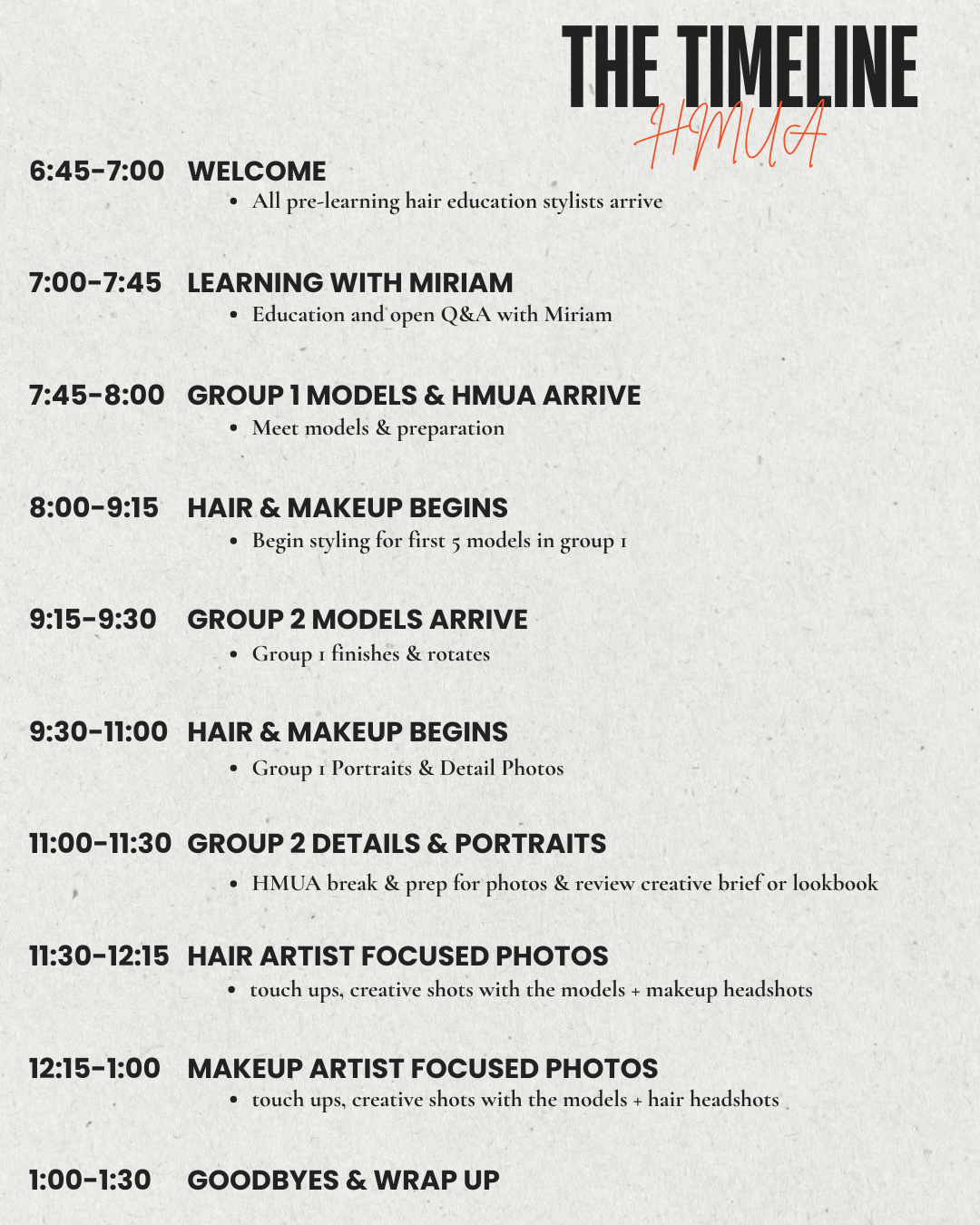 THE TIMELINE
HMUA

6:45-7:00 WELCOME
• All pre-learning hair education stylists arrive

7:00-7:45 LEARNING WITH MIRIAM
• Education and open Q&A with Miriam

7:45-8:00 GROUP 1 MODELS & HMUA ARRIVE
• Meet models & preparation

8:00-9:15 HAIR & MAKEUP BEGINS
• Begin styling for first 5 models in group 1

9:15-9:30 GROUP 2 MODELS ARRIVE
• Group 1 finishes & rotates

9:30-11:00 HAIR & MAKEUP BEGINS
• Group 1 Portraits & Detail Photos

11:00-11:30 GROUP 2 DETAILS & PORTRAITS
• HMUA break & prep for photos & review creative brief or lookbook

11:30-12:15 HAIR ARTIST FOCUSED PHOTOS
• touch ups, creative shots with the models + makeup headshots

12:15-1:00 MAKEUP ARTIST FOCUSED PHOTOS
• touch ups, creative shots with the models + hair headshots

1:00-1:30 GOODBYES & WRAP UP